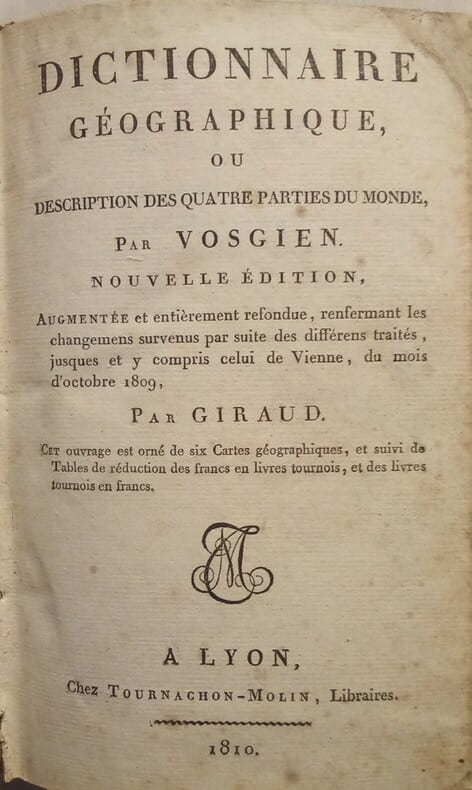 DICTIONNAIRE
GÉOGRAPHIQUE,
OU
DESCRIPTION DES QUATRE PARTIES DU MONDE,
PAR VOSGIEN.
NOUVELLE ÉDITION,

AUGMENTÉE et entièrement refondue, renfermant les changemens survenus par suite des différens traités, jusques et y compris celui de Vienne, du mois d'octobre 1809,

PAR GIRAUD.

CET ouvrage est orné de six Cartes géographiques, et suivi de Tables de réduction des francs en livres tournois, et des livres tournois en francs.

A LYON,
Chez TOURNACHON-MOLIN, Libraires.

1810.